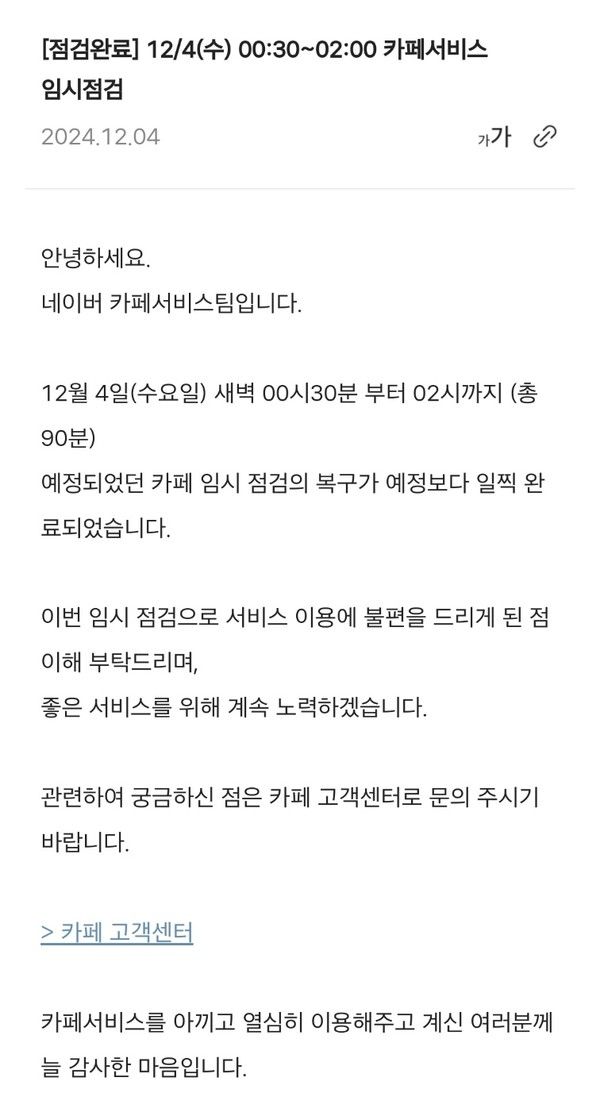 [점검완료] 12/4(수) 00:30~02:00 카페서비스 임시점검

2024.12.04

가가

안녕하세요.
네이버 카페서비스팀입니다.

12월 4일(수요일) 새벽 00시30분 부터 02시까지 (총 90분)
예정되었던 카페 임시 점검의 복구가 예정보다 일찍 완료되었습니다.

이번 임시 점검으로 서비스 이용에 불편을 드리게 된 점 이해 부탁드리며,
좋은 서비스를 위해 계속 노력하겠습니다.

관련하여 궁금하신 점은 카페 고객센터로 문의 주시기 바랍니다.

> 카페 고객센터

카페서비스를 아끼고 열심히 이용해주고 계신 여러분께 늘 감사한 마음입니다.